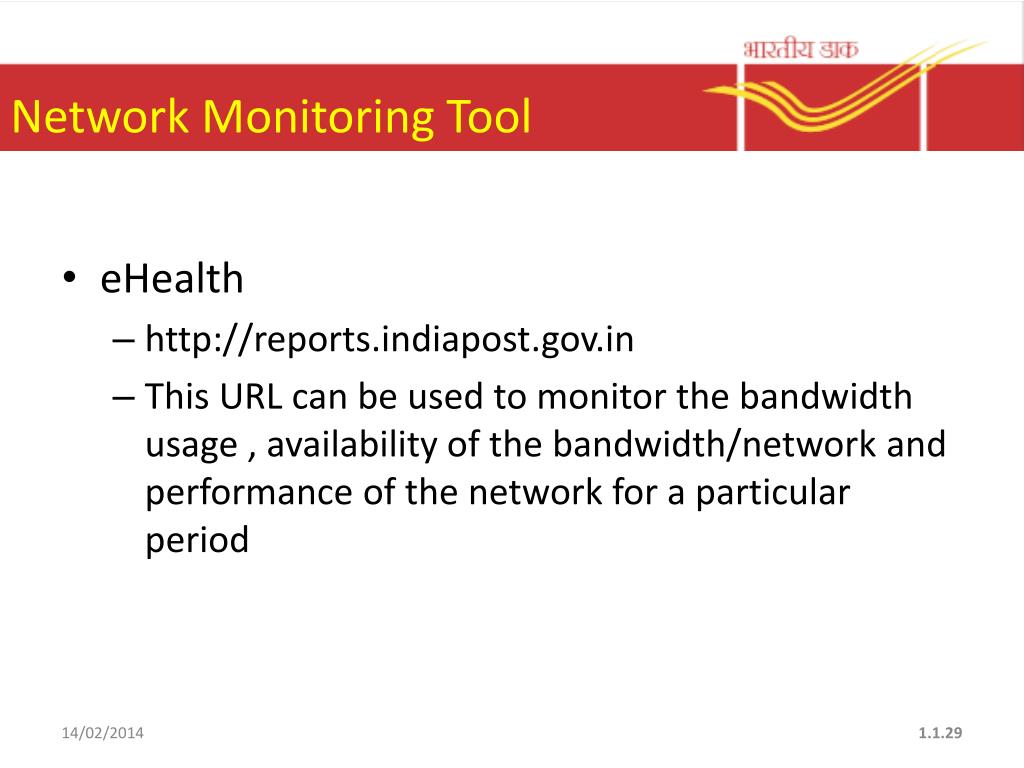 भारतीय डाक

Network Monitoring Tool

• eHealth
– http://reports.indiapost.gov.in
– This URL can be used to monitor the bandwidth usage , availability of the bandwidth/network and performance of the network for a particular period

14/02/2014

1.1.29